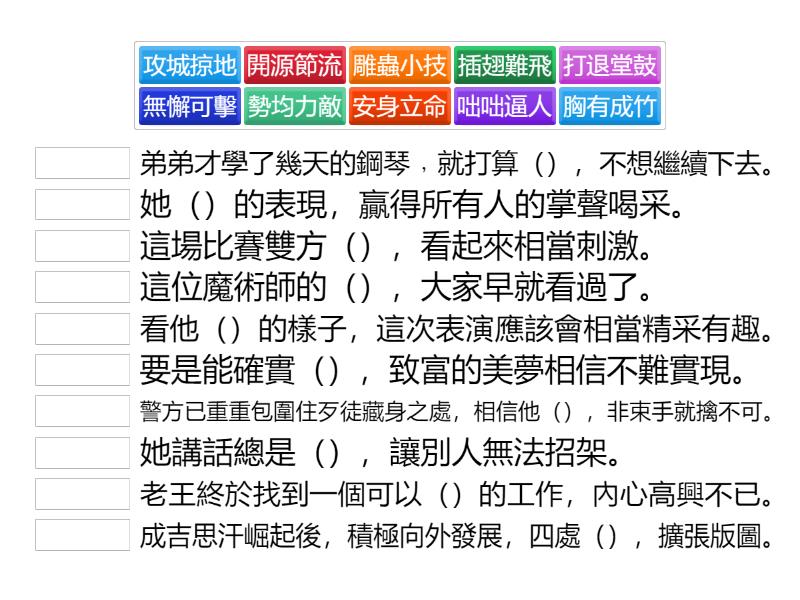 攻城掠地 開源節流 雕蟲小技 插翅難飛 打退堂鼓
無懈可擊 勢均力敵 安身立命 咄咄逼人 胸有成竹

弟弟才學了幾天的鋼琴，就打算（），不想繼續下去。
她（）的表現，贏得所有人的掌聲喝采。
這場比賽雙方（），看起來相當刺激。
這位魔術師的（），大家早就看過了。
看他（）的樣子，這次表演應該會相當精采有趣。
要是能確實（），致富的美夢相信不難實現。
警方已重重包圍住歹徒藏身之處，相信他（），非束手就擒不可。
她講話總是（），讓別人無法招架。
老王終於找到一個可以（）的工作，內心高興不已。
成吉思汗崛起後，積極向外發展，四處（），擴張版圖。